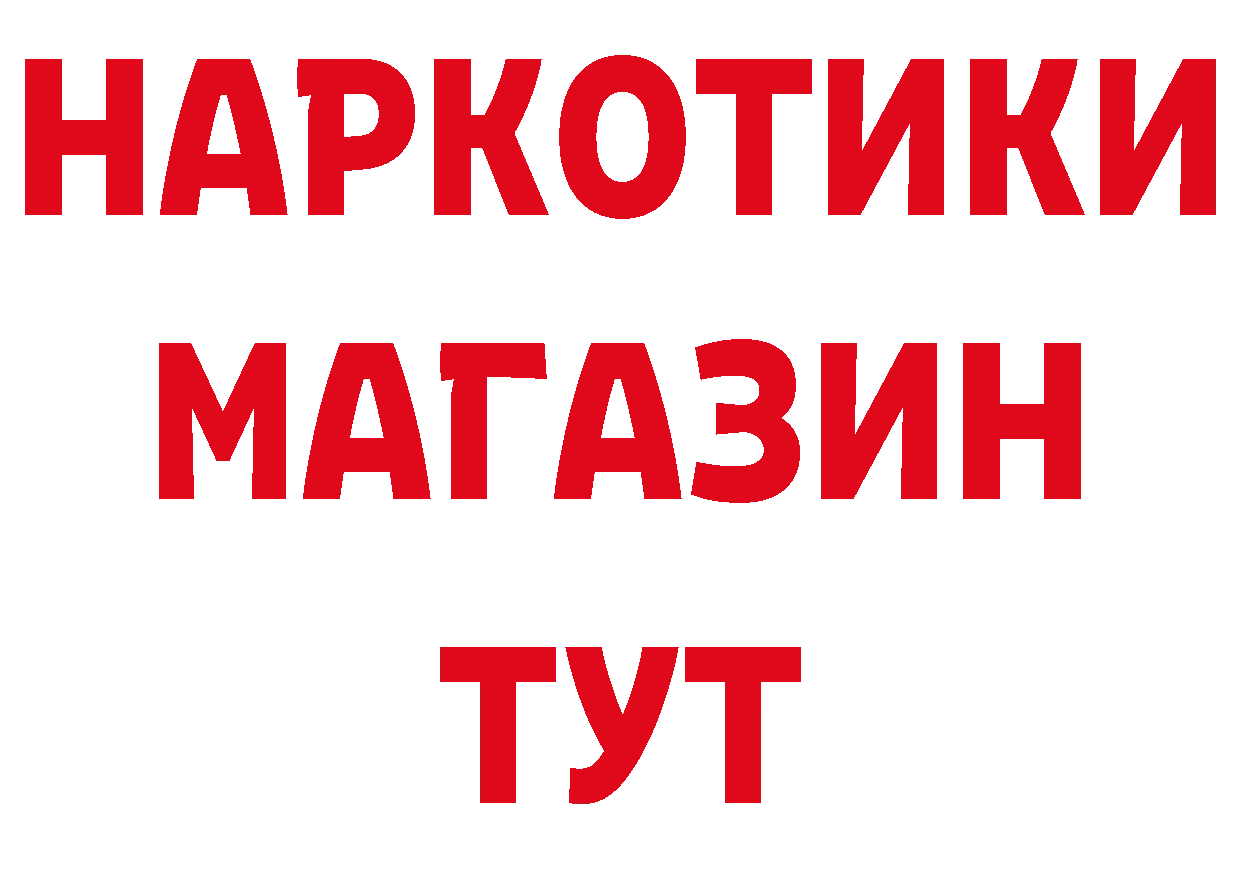 НАРКОТИКИ
МАГАЗИН
ТУТ